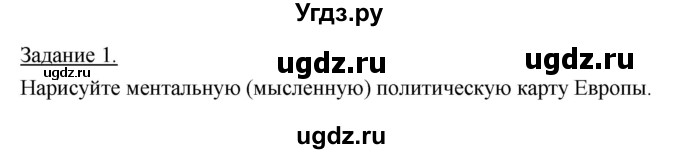 Угдз.ру

Задание 1. ugdz.ru ugdz.ru
ugdz.ru
Нарисуйте ментальную (мысленную) политическую карту Европы.

ugdz.ru